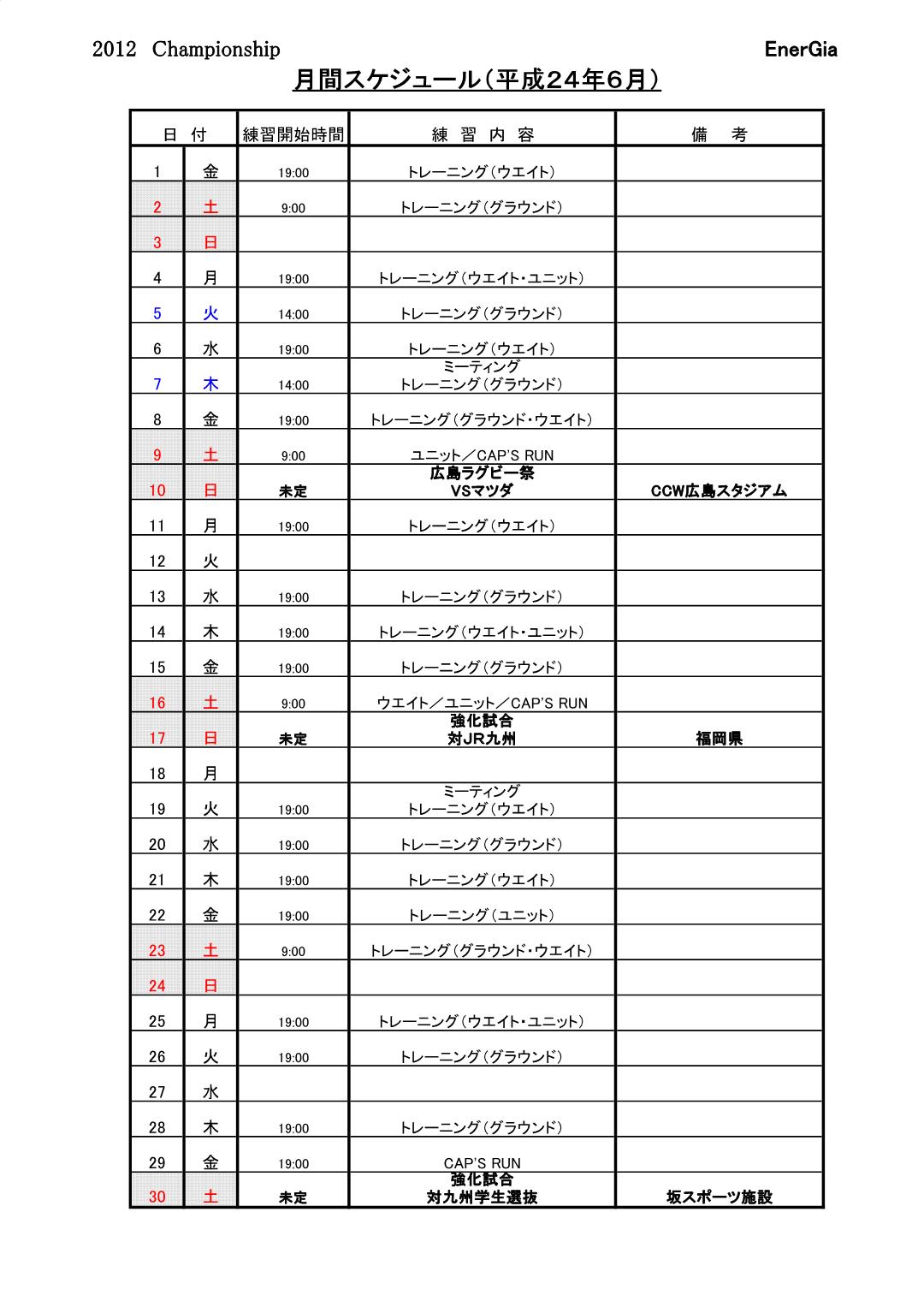 2012 Championship EnerGia

月間スケジュール（平成２４年６月）

| 日 | 付 | 練習開始時間 | 練 習 内 容 | 備 考 |
|---|---|---|---|---|
| 1 | 金 | 19:00 | トレーニング（ウエイト） | |
| 2 | 土 | 9:00 | トレーニング（グラウンド） | |
| 3 | 日 | | | |
| 4 | 月 | 19:00 | トレーニング（ウエイト・ユニット） | |
| 5 | 火 | 14:00 | トレーニング（グラウンド） | |
| 6 | 水 | 19:00 | トレーニング（ウエイト） | |
| 7 | 木 | 14:00 | ミーティング トレーニング（グラウンド） | |
| 8 | 金 | 19:00 | トレーニング（グラウンド・ウエイト） | |
| 9 | 土 | 9:00 | ユニット／CAP'S RUN | |
| 10 | 日 | 未定 | 広島ラグビー祭 VSマツダ | CCW広島スタジアム |
| 11 | 月 | 19:00 | トレーニング（ウエイト） | |
| 12 | 火 | | | |
| 13 | 水 | 19:00 | トレーニング（グラウンド） | |
| 14 | 木 | 19:00 | トレーニング（ウエイト・ユニット） | |
| 15 | 金 | 19:00 | トレーニング（グラウンド） | |
| 16 | 土 | 9:00 | ウエイト／ユニット／CAP'S RUN | |
| 17 | 日 | 未定 | 強化試合 対JR九州 | 福岡県 |
| 18 | 月 | | | |
| 19 | 火 | 19:00 | ミーティング トレーニング（ウエイト） | |
| 20 | 水 | 19:00 | トレーニング（グラウンド） | |
| 21 | 木 | 19:00 | トレーニング（ウエイト） | |
| 22 | 金 | 19:00 | トレーニング（ユニット） | |
| 23 | 土 | 9:00 | トレーニング（グラウンド・ウエイト） | |
| 24 | 日 | | | |
| 25 | 月 | 19:00 | トレーニング（ウエイト・ユニット） | |
| 26 | 火 | 19:00 | トレーニング（グラウンド） | |
| 27 | 水 | | | |
| 28 | 木 | 19:00 | トレーニング（グラウンド） | |
| 29 | 金 | 19:00 | CAP'S RUN | |
| 30 | 土 | 未定 | 強化試合 対九州学生選抜 | 坂スポーツ施設 |